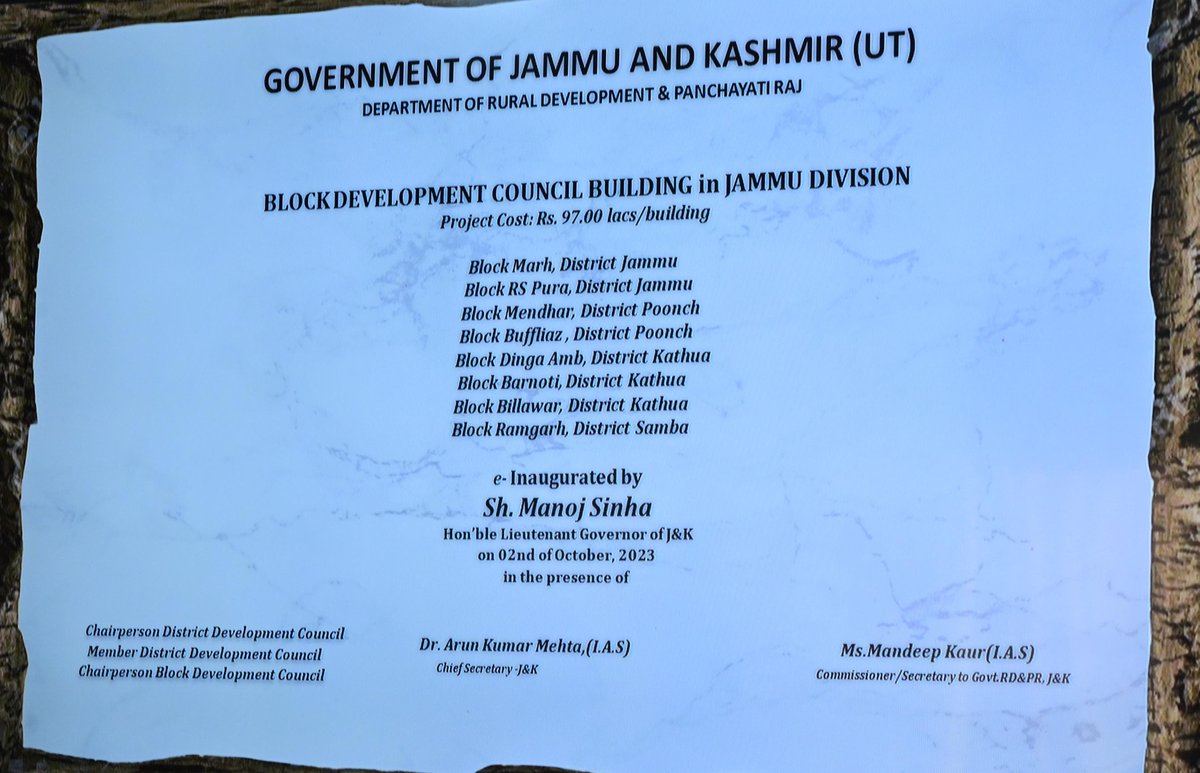 GOVERNMENT OF JAMMU AND KASHMIR (UT)
DEPARTMENT OF RURAL DEVELOPMENT & PANCHAYATI RAJ

BLOCK DEVELOPMENT COUNCIL BUILDING in JAMMU DIVISION
Project Cost: Rs. 97.00 lacs/building

Block Marh, District Jammu
Block RS Pura, District Jammu
Block Mendhar, District Poonch
Block Buffliaz , District Poonch
Block Dinga Amb, District Kathua
Block Barnoti, District Kathua
Block Billawar, District Kathua
Block Ramgarh, District Samba

e- Inaugurated by
Sh. Manoj Sinha
Hon'ble Lieutenant Governor of J&K
on 02nd of October, 2023
in the presence of

Chairperson District Development Council
Member District Development Council
Chairperson Block Development Council

Dr. Arun Kumar Mehta,(I.A.S)
Chief Secretary -J&K

Ms.Mandeep Kaur(I.A.S)
Commissioner/Secretary to Govt.RD&PR, J&K